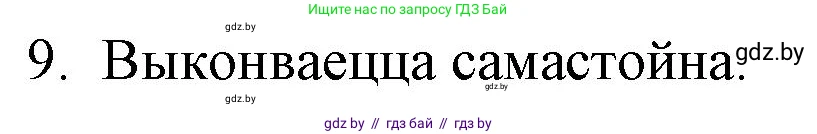 Ищите нас по запросу ГДЗ Бай

gdz.by

9. Выконваецца самастойна.

gdz.by

gdz.by

gdz.by

gdz by // гдз бай // гдз by